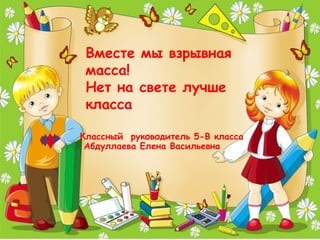 Вместе мы взрывная масса!
Нет на свете лучше класса

Классный руководитель 5-В класса
Абдуллаева Елена Васильевна